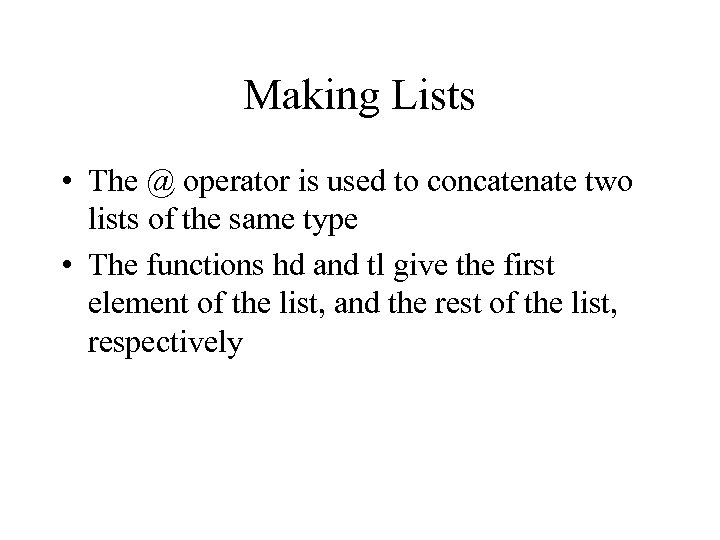 Making Lists

• The @ operator is used to concatenate two lists of the same type
• The functions hd and tl give the first element of the list, and the rest of the list, respectively